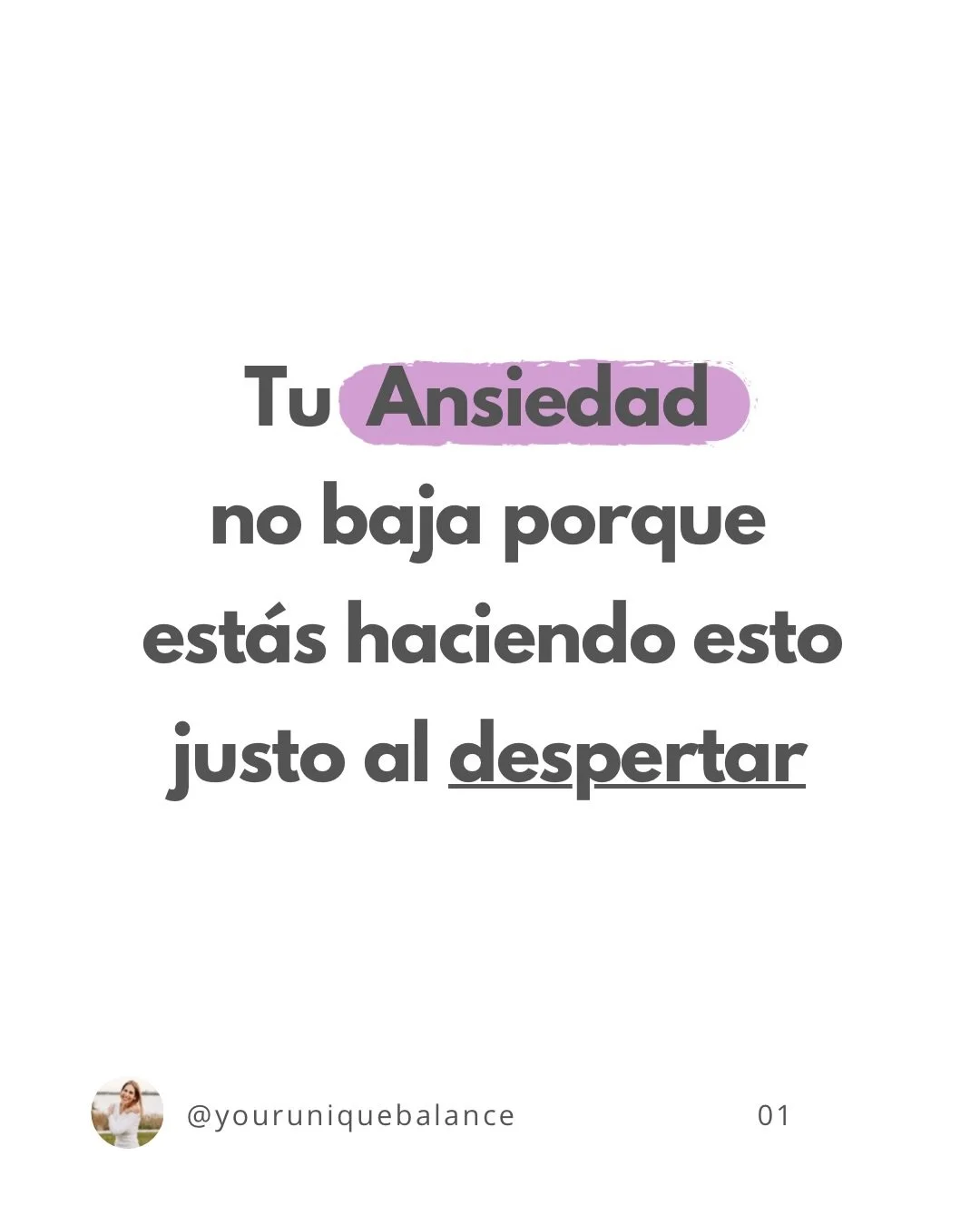 Tu Ansiedad no baja porque estás haciendo esto justo al despertar

@youruniquebalance

01